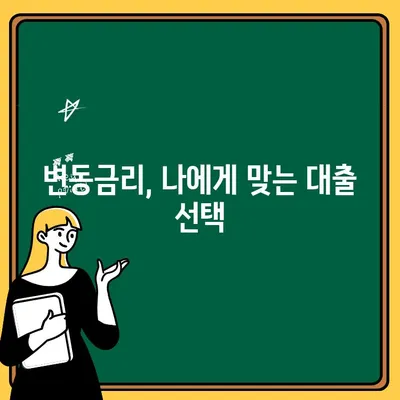 변동금리, 나에게 맞는 대출 선택